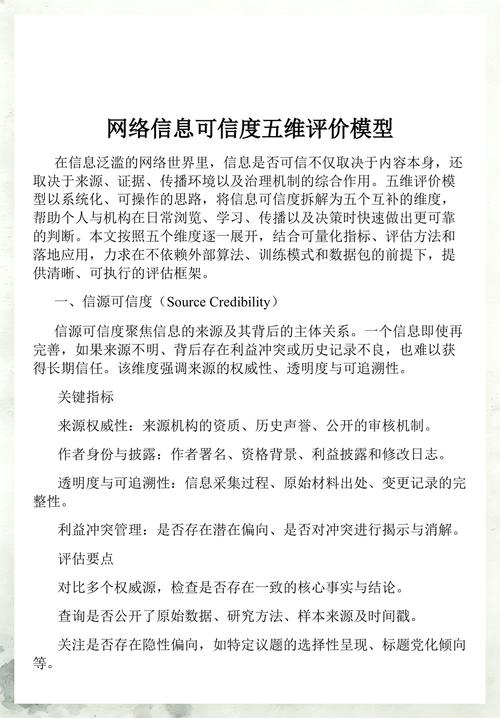 网络信息可信度五维评价模型

在信息泛滥的网络世界里，信息是否可信不仅取决于内容本身，还取决于来源、证据、传播环境以及治理机制的综合作用。五维评价模型以系统化、可操作的思路，将信息可信度拆解为五个互补的维度，帮助个人与机构在日常浏览、学习、传播以及决策时快速做出更可靠的判断。本文按照五个维度逐一展开，结合可量化指标、评估方法和落地应用，力求在不依赖外部算法、训练模式和数据包的前提下，提供清晰、可执行的评估框架。

一、信源可信度（Source Credibility）

信源可信度聚焦信息的来源及其背后的主体关系。一个信息即使再完善，如果来源不明、背后存在利益冲突或历史记录不良，也难以获得长期信任。该维度强调来源的权威性、透明度与可追溯性。

关键指标

来源权威性：来源机构的资质、历史声誉、公开的审核机制。

作者身份与披露：作者署名、资格背景、利益披露和修改日志。

透明度与可追溯性：信息采集过程、原始材料出处、变更记录的完整性。

利益冲突管理：是否存在潜在偏向、是否对冲突进行揭示与消解。

评估要点

对比多个权威源，检查是否存在一致的核心事实与结论。

查询是否公开了原始数据、研究方法、样本来源及时间戳。

关注是否存在隐性偏向，如特定议题的选择性呈现、标题党化倾向等。